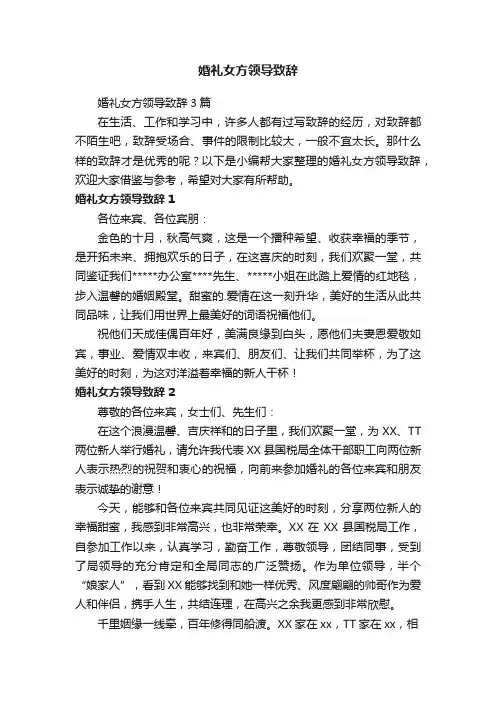 婚礼女方领导致辞

婚礼女方领导致辞 3 篇

在生活、工作和学习中，许多人都有过写致辞的经历，对致辞都不陌生吧，致辞受场合、事件的限制比较大，一般不宜太长。那什么样的致辞才是优秀的呢？以下是小编帮大家整理的婚礼女方领导致辞，欢迎大家借鉴与参考，希望对大家有所帮助。

婚礼女方领导致辞 1

各位来宾、各位宾朋：

金色的十月，秋高气爽，这是一个播种希望、收获幸福的季节，是开拓未来、拥抱欢乐的日子，在这喜庆的时刻，我们欢聚一堂，共同鉴证我们*****办公室****先生、*****小姐在此踏上爱情的红地毯，步入温馨的婚姻殿堂。甜蜜的.爱情在这一刻升华，美好的生活从此共同品味，让我们用世界上最美好的词语祝福他们。

祝他们天成佳偶百年好，美满良缘到白头，愿他们夫妻恩爱敬如宾，事业、爱情双丰收，来宾们、朋友们、让我们共同举杯，为了这美好的时刻，为这对洋溢着幸福的新人干杯！

婚礼女方领导致辞 2

尊敬的各位来宾，女士们、先生们：

在这个浪漫温馨、吉庆祥和的日子里，我们欢聚一堂，为 XX、TT 两位新人举行婚礼，请允许我代表 XX 县国税局全体干部职工向两位新人表示热烈的祝贺和衷心的祝福，向前来参加婚礼的各位来宾和朋友表示诚挚的谢意！

今天，能够和各位来宾共同见证这美好的时刻，分享两位新人的幸福甜蜜，我感到非常高兴，也非常荣幸。XX 在 XX 县国税局工作，自参加工作以来，认真学习，勤奋工作，尊敬领导，团结同事，受到了局领导的充分肯定和全局同志的广泛赞扬。作为单位领导，半个“娘家人”，看到 XX 能够找到和她一样优秀、风度翩翩的帅哥作为爱人和伴侣，携手人生，共结连理，在高兴之余我更感到非常欣慰。

千里姻缘一线牵，百年修得同船渡。XX 家在 xx，TT 家在 xx，相